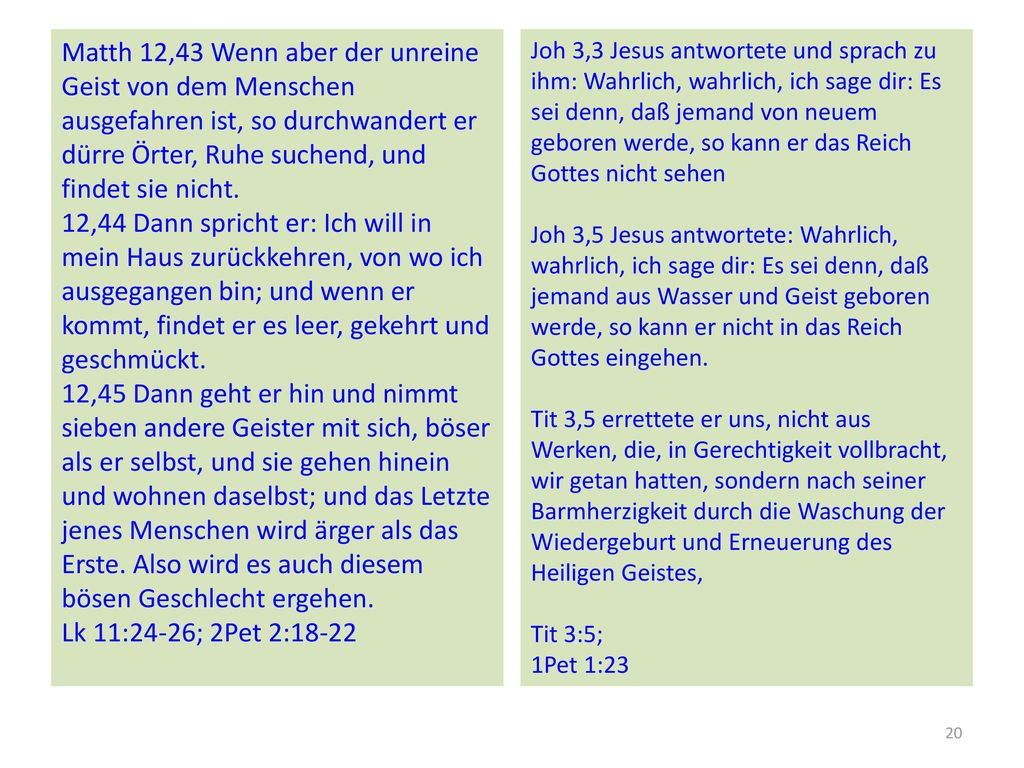 Matth 12,43 Wenn aber der unreine Geist von dem Menschen ausgefahren ist, so durchwandert er dürre Örter, Ruhe suchend, und findet sie nicht.
12,44 Dann spricht er: Ich will in mein Haus zurückkehren, von wo ich ausgegangen bin; und wenn er kommt, findet er es leer, gekehrt und geschmückt.
12,45 Dann geht er hin und nimmt sieben andere Geister mit sich, böser als er selbst, und sie gehen hinein und wohnen daselbst; und das Letzte jenes Menschen wird ärger als das Erste. Also wird es auch diesem bösen Geschlecht ergehen.
Lk 11:24-26; 2Pet 2:18-22

Joh 3,3 Jesus antwortete und sprach zu ihm: Wahrlich, wahrlich, ich sage dir: Es sei denn, daß jemand von neuem geboren werde, so kann er das Reich Gottes nicht sehen

Joh 3,5 Jesus antwortete: Wahrlich, wahrlich, ich sage dir: Es sei denn, daß jemand aus Wasser und Geist geboren werde, so kann er nicht in das Reich Gottes eingehen.

Tit 3,5 errettete er uns, nicht aus Werken, die, in Gerechtigkeit vollbracht, wir getan hatten, sondern nach seiner Barmherzigkeit durch die Waschung der Wiedergeburt und Erneuerung des Heiligen Geistes,

Tit 3:5;
1Pet 1:23

20